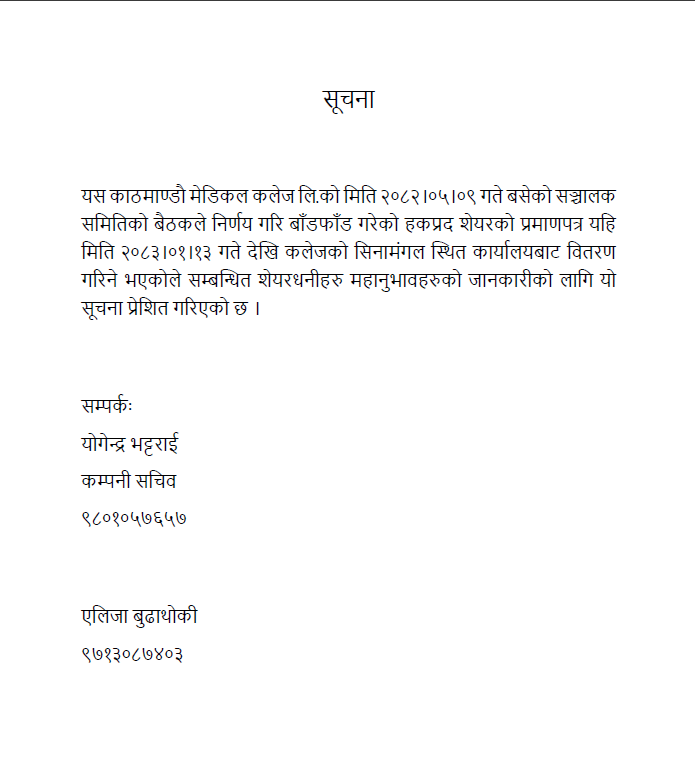 सूचना

यस काठमाण्डौ मेडिकल कलेज लि.को मिति २०८२।०५।०९ गते बसेको सञ्चालक समितिको बैठकले निर्णय गरि बाँडफाँड गरेको हकप्रद शेयरको प्रमाणपत्र यहि मिति २०८३।०१।१३ गते देखि कलेजको सिनामंगल स्थित कार्यालयबाट वितरण गरिने भएकोले सम्बन्धित शेयरधनीहरु महानुभावहरुको जानकारीको लागि यो सूचना प्रेशित गरिएको छ ।

सम्पर्कः
योगेन्द्र भट्टराई
कम्पनी सचिव
९८०१०५७६५७

एलिजा बुढाथोकी
९७१३०८७४०३